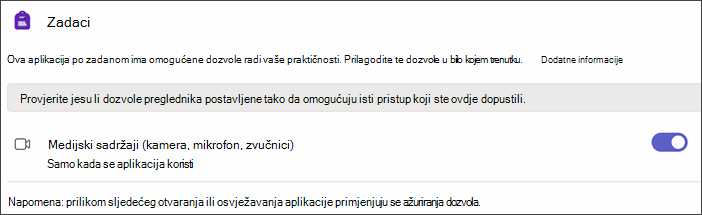 Zadaci

Ova aplikacija po zadanom ima omogućene dozvole radi vaše praktičnosti. Prilagodite te dozvole u bilo kojem trenutku. Dodatne informacije

Provjerite jesu li dozvole preglednika postavljene tako da omogućuju isti pristup koji ste ovdje dopustili.

Medijski sadržaji (kamera, mikrofon, zvučnici)
Samo kada se aplikacija koristi

Napomena: prilikom sljedećeg otvaranja ili osvježavanja aplikacije primjenjuju se ažuriranja dozvola.